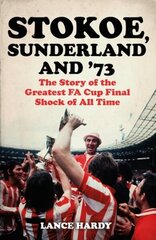 STOKOE, SUNDERLAND AND '73

The Story of the Greatest FA Cup Final Shock of All Time

LANCE HARDY